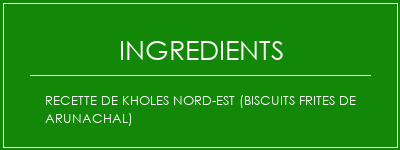 INGREDIENTS

RECETTE DE KHOLES NORD-EST (BISCUITS FRITES DE ARUNACHAL)